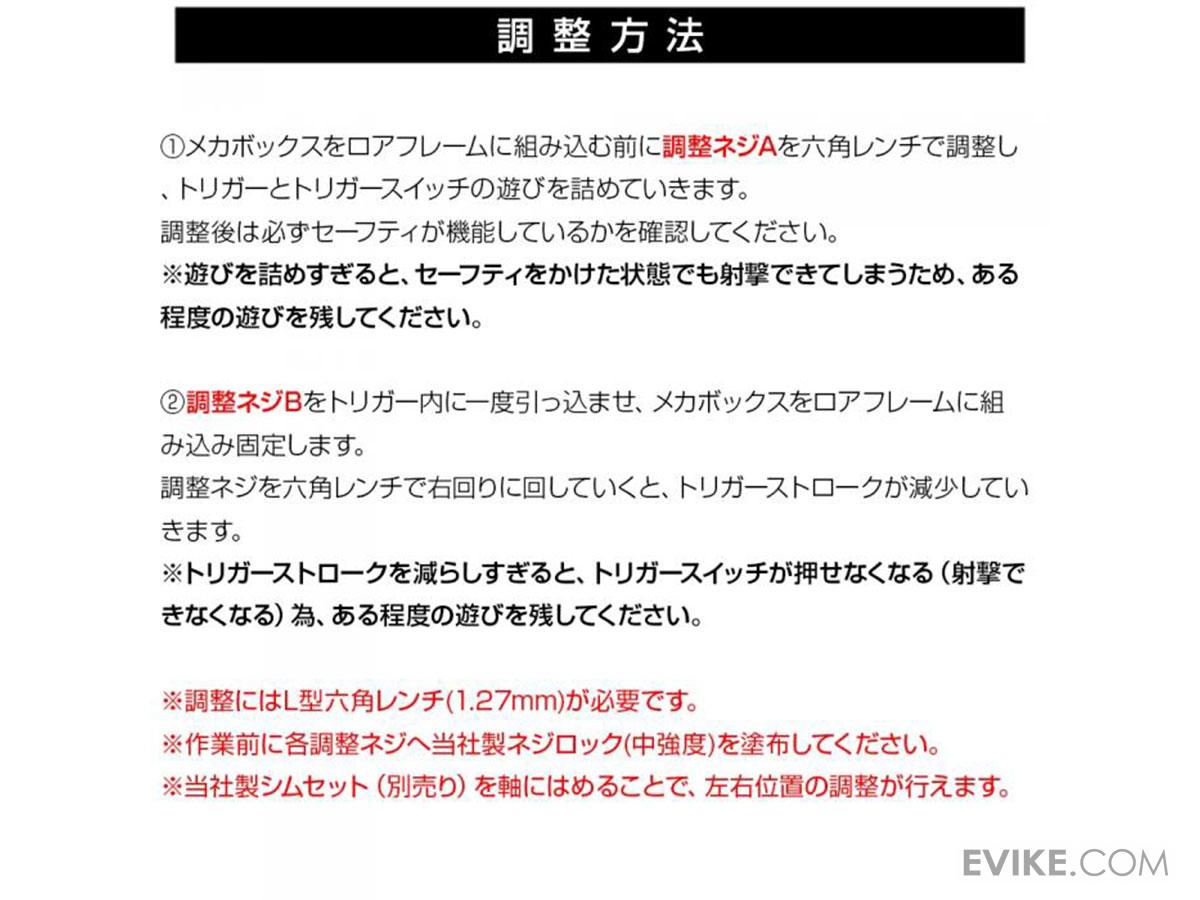 調整方法

①メカボックスをロアフレームに組み込む前に調整ネジAを六角レンチで調整し、トリガーとトリガースイッチの遊びを詰めていきます。
調整後は必ずセーフティが機能しているかを確認してください。
※遊びを詰めすぎると、セーフティをかけた状態でも射撃できてしまうため、ある程度の遊びを残してください。

②調整ネジBをトリガー内に一度引っ込ませ、メカボックスをロアフレームに組み込み固定します。
調整ネジを六角レンチで右回りに回していくと、トリガーストロークが減少していきます。
※トリガーストロークを減らしすぎると、トリガースイッチが押せなくなる（射撃できなくなる）為、ある程度の遊びを残してください。

※調整にはL型六角レンチ(1.27mm)が必要です。
※作業前に各調整ネジへ当社製ネジロック(中強度)を塗布してください。
※当社製シムセット（別売り）を軸にはめることで、左右位置の調整が行えます。

EVIKE.COM